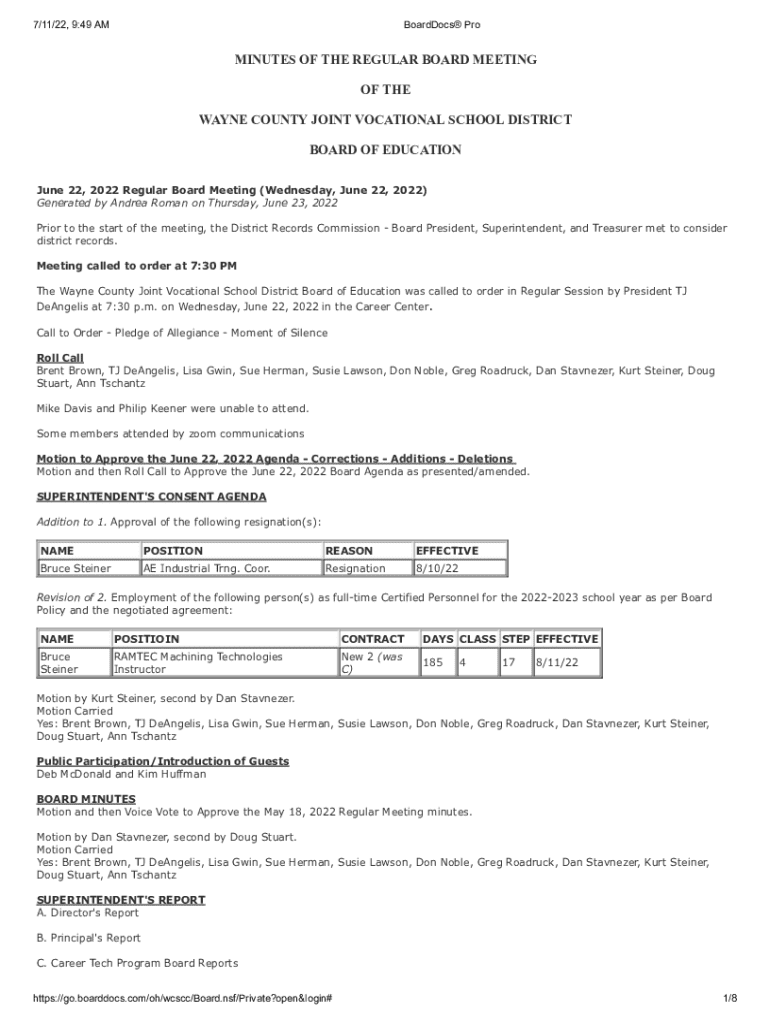 7/11/22, 9:49 AM BoardDocs® Pro

MINUTES OF THE REGULAR BOARD MEETING

OF THE

WAYNE COUNTY JOINT VOCATIONAL SCHOOL DISTRICT

BOARD OF EDUCATION

June 22, 2022 Regular Board Meeting (Wednesday, June 22, 2022)
Generated by Andrea Roman on Thursday, June 23, 2022

Prior to the start of the meeting, the District Records Commission - Board President, Superintendent, and Treasurer met to consider district records.

Meeting called to order at 7:30 PM

The Wayne County Joint Vocational School District Board of Education was called to order in Regular Session by President TJ DeAngelis at 7:30 p.m. on Wednesday, June 22, 2022 in the Career Center.

Call to Order - Pledge of Allegiance - Moment of Silence

Roll Call
Brent Brown, TJ DeAngelis, Lisa Gwin, Sue Herman, Susie Lawson, Don Noble, Greg Roadruck, Dan Stavnezer, Kurt Steiner, Doug Stuart, Ann Tschantz

Mike Davis and Philip Keener were unable to attend.

Some members attended by zoom communications

Motion to Approve the June 22, 2022 Agenda - Corrections - Additions - Deletions
Motion and then Roll Call to Approve the June 22, 2022 Board Agenda as presented/amended.

SUPERINTENDENT'S CONSENT AGENDA

Addition to 1. Approval of the following resignation(s):

| NAME | POSITION | REASON | EFFECTIVE |
|---|---|---|---|
| Bruce Steiner | AE Industrial Trng. Coor. | Resignation | 8/10/22 |

Revision of 2. Employment of the following person(s) as full-time Certified Personnel for the 2022-2023 school year as per Board Policy and the negotiated agreement:

| NAME | POSITIOIN | CONTRACT | DAYS | CLASS | STEP | EFFECTIVE |
|---|---|---|---|---|---|---|
| Bruce Steiner | RAMTEC Machining Technologies Instructor | New 2 (was C) | 185 | 4 | 17 | 8/11/22 |

Motion by Kurt Steiner, second by Dan Stavnezer.
Motion Carried
Yes: Brent Brown, TJ DeAngelis, Lisa Gwin, Sue Herman, Susie Lawson, Don Noble, Greg Roadruck, Dan Stavnezer, Kurt Steiner, Doug Stuart, Ann Tschantz

Public Participation/Introduction of Guests
Deb McDonald and Kim Huffman

BOARD MINUTES
Motion and then Voice Vote to Approve the May 18, 2022 Regular Meeting minutes.

Motion by Dan Stavnezer, second by Doug Stuart.
Motion Carried
Yes: Brent Brown, TJ DeAngelis, Lisa Gwin, Sue Herman, Susie Lawson, Don Noble, Greg Roadruck, Dan Stavnezer, Kurt Steiner, Doug Stuart, Ann Tschantz

SUPERINTENDENT'S REPORT
A. Director's Report

B. Principal's Report

C. Career Tech Program Board Reports

https://go.boarddocs.com/oh/wcscc/Board.nsf/Private?open&login# 1/8